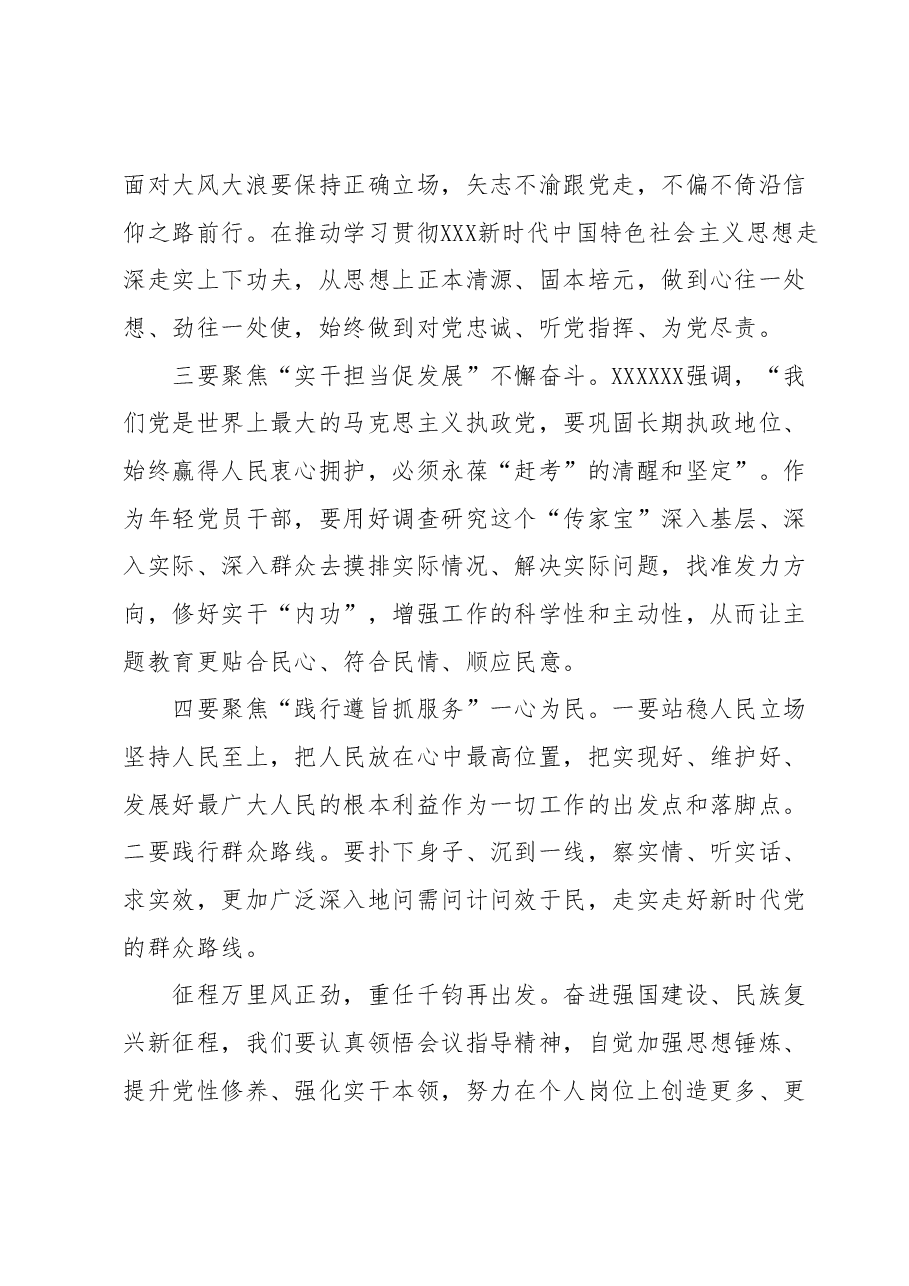 面对大风大浪要保持正确立场，矢志不渝跟党走，不偏不倚沿信仰之路前行。在推动学习贯彻XXX新时代中国特色社会主义思想走深走实上下功夫，从思想上正本清源、固本培元，做到心往一处想、劲往一处使，始终做到对党忠诚、听党指挥、为党尽责。

三要聚焦“实干担当促发展”不懈奋斗。XXXXXX强调，“我们党是世界上最大的马克思主义执政党，要巩固长期执政地位、始终赢得人民衷心拥护，必须永葆“赶考”的清醒和坚定”。作为年轻党员干部，要用好调查研究这个“传家宝”深入基层、深入实际、深入群众去摸排实际情况、解决实际问题，找准发力方向，修好实干“内功”，增强工作的科学性和主动性，从而让主题教育更贴合民心、符合民情、顺应民意。

四要聚焦“践行遵旨抓服务”一心为民。一要站稳人民立场坚持人民至上，把人民放在心中最高位置，把实现好、维护好、发展好最广大人民的根本利益作为一切工作的出发点和落脚点。二要践行群众路线。要扑下身子、沉到一线，察实情、听实话、求实效，更加广泛深入地问需问计问效于民，走实走好新时代党的群众路线。

征程万里风正劲，重任千钧再出发。奋进强国建设、民族复兴新征程，我们要认真领悟会议指导精神，自觉加强思想锤炼、提升党性修养、强化实干本领，努力在个人岗位上创造更多、更